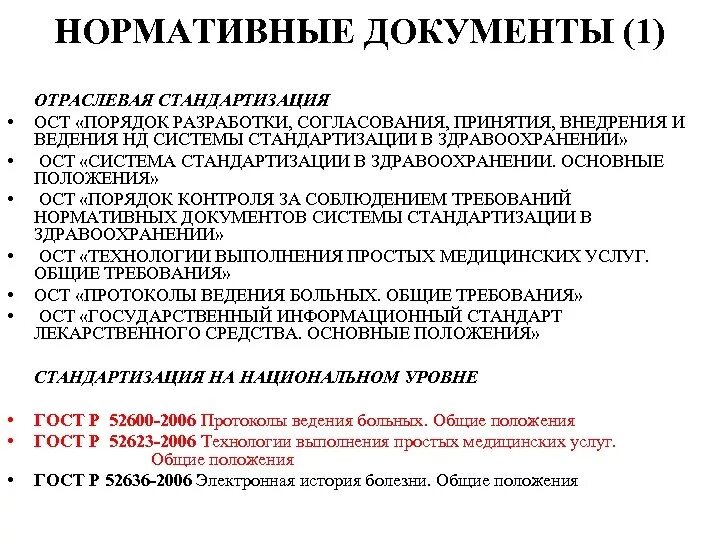 НОРМАТИВНЫЕ ДОКУМЕНТЫ (1)

ОТРАСЛЕВАЯ СТАНДАРТИЗАЦИЯ

• ОСТ «ПОРЯДОК РАЗРАБОТКИ, СОГЛАСОВАНИЯ, ПРИНЯТИЯ, ВНЕДРЕНИЯ И ВЕДЕНИЯ НД СИСТЕМЫ СТАНДАРТИЗАЦИИ В ЗДРАВООХРАНЕНИИ»
• ОСТ «СИСТЕМА СТАНДАРТИЗАЦИИ В ЗДРАВООХРАНЕНИИ. ОСНОВНЫЕ ПОЛОЖЕНИЯ»
• ОСТ «ПОРЯДОК КОНТРОЛЯ ЗА СОБЛЮДЕНИЕМ ТРЕБОВАНИЙ НОРМАТИВНЫХ ДОКУМЕНТОВ СИСТЕМЫ СТАНДАРТИЗАЦИИ В ЗДРАВООХРАНЕНИИ»
• ОСТ «ТЕХНОЛОГИИ ВЫПОЛНЕНИЯ ПРОСТЫХ МЕДИЦИНСКИХ УСЛУГ. ОБЩИЕ ТРЕБОВАНИЯ»
• ОСТ «ПРОТОКОЛЫ ВЕДЕНИЯ БОЛЬНЫХ. ОБЩИЕ ТРЕБОВАНИЯ»
• ОСТ «ГОСУДАРСТВЕННЫЙ ИНФОРМАЦИОННЫЙ СТАНДАРТ ЛЕКАРСТВЕННОГО СРЕДСТВА. ОСНОВНЫЕ ПОЛОЖЕНИЯ»

СТАНДАРТИЗАЦИЯ НА НАЦИОНАЛЬНОМ УРОВНЕ

• ГОСТ Р 52600-2006 Протоколы ведения больных. Общие положения
• ГОСТ Р 52623-2006 Технологии выполнения простых медицинских услуг. Общие положения
• ГОСТ Р 52636-2006 Электронная история болезни. Общие положения